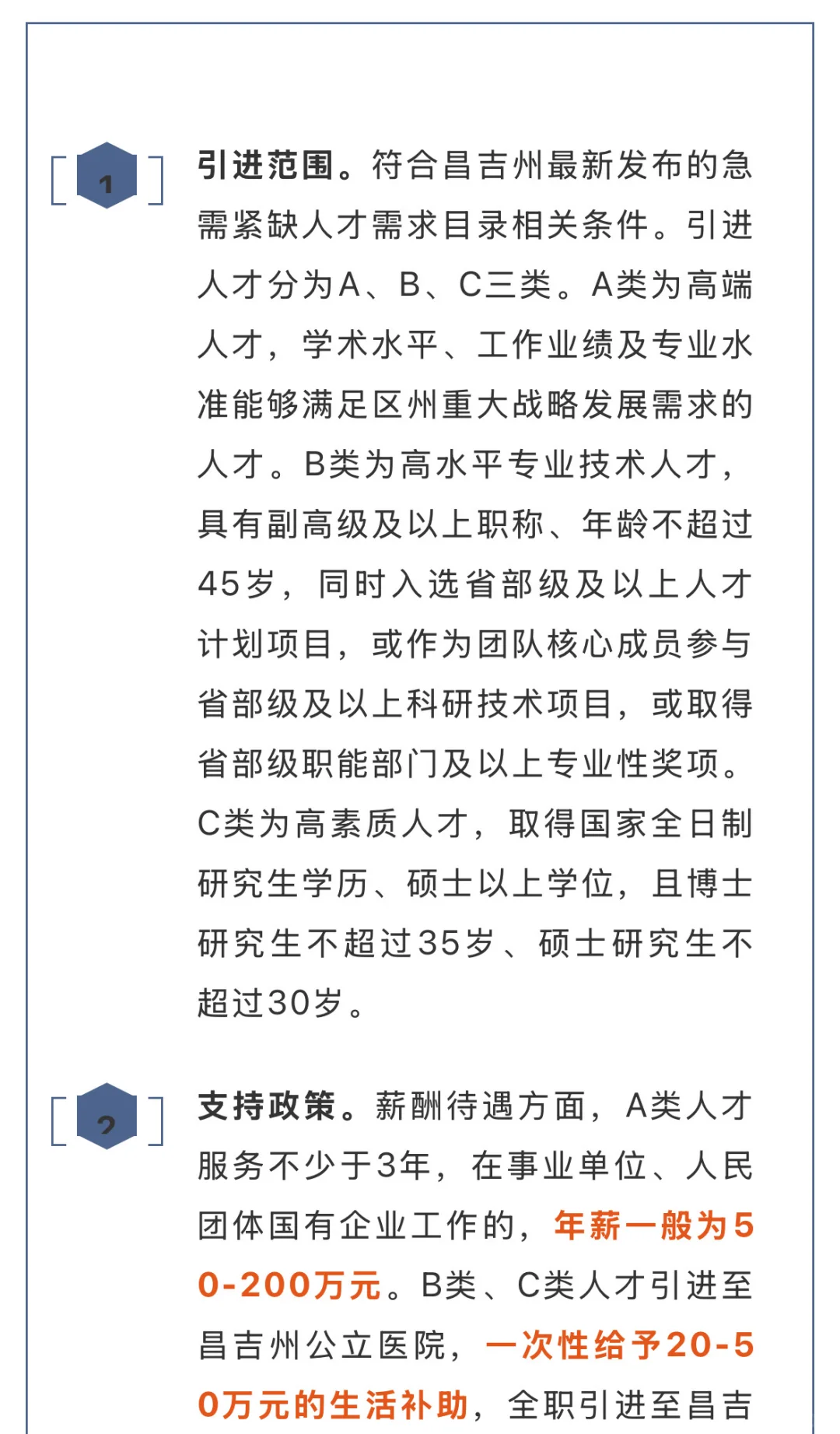 1

引进范围。符合昌吉州最新发布的急需紧缺人才需求目录相关条件。引进人才分为A、B、C三类。A类为高端人才，学术水平、工作业绩及专业水准能够满足区州重大战略发展需求的人才。B类为高水平专业技术人才，具有副高级及以上职称、年龄不超过45岁，同时入选省部级及以上人才计划项目，或作为团队核心成员参与省部级及以上科研技术项目，或取得省部级职能部门及以上专业性奖项。C类为高素质人才，取得国家全日制研究生学历、硕士以上学位，且博士研究生不超过35岁、硕士研究生不超过30岁。

2

支持政策。薪酬待遇方面，A类人才服务不少于3年，在事业单位、人民团体国有企业工作的，年薪一般为50-200万元。B类、C类人才引进至昌吉州公立医院，一次性给予20-50万元的生活补助，全职引进至昌吉